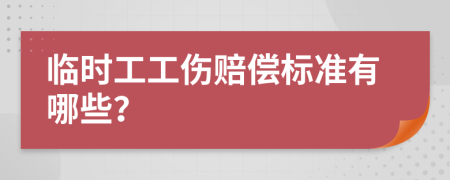 临时工工伤赔偿标准有哪些?